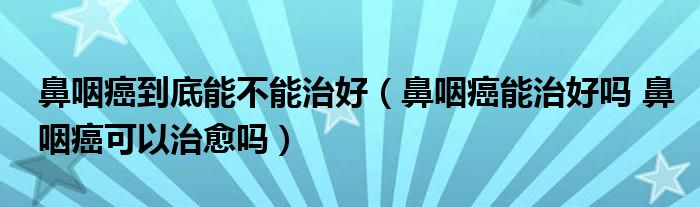 鼻咽癌到底能不能治好（鼻咽癌能治好吗 鼻咽癌可以治愈吗）